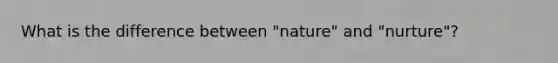 What is the difference between "nature" and "nurture"?